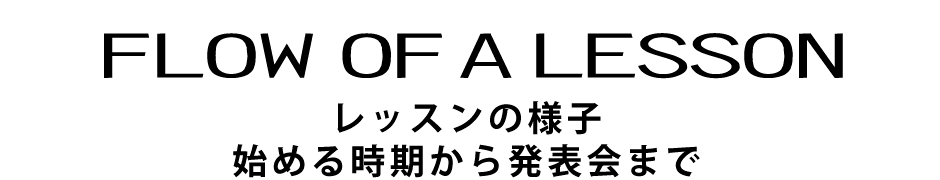 FLOW OF A LESSON

レッスンの様子
始める時期から発表会まで